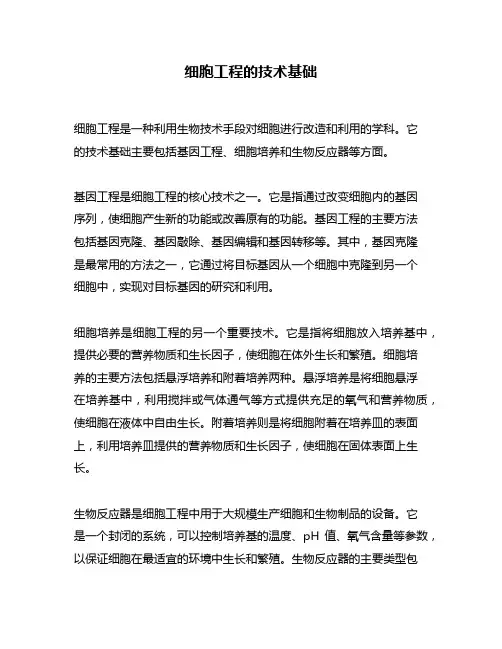 细胞工程的技术基础

细胞工程是一种利用生物技术手段对细胞进行改造和利用的学科。它的技术基础主要包括基因工程、细胞培养和生物反应器等方面。

基因工程是细胞工程的核心技术之一。它是指通过改变细胞内的基因序列，使细胞产生新的功能或改善原有的功能。基因工程的主要方法包括基因克隆、基因敲除、基因编辑和基因转移等。其中，基因克隆是最常用的方法之一，它通过将目标基因从一个细胞中克隆到另一个细胞中，实现对目标基因的研究和利用。

细胞培养是细胞工程的另一个重要技术。它是指将细胞放入培养基中，提供必要的营养物质和生长因子，使细胞在体外生长和繁殖。细胞培养的主要方法包括悬浮培养和附着培养两种。悬浮培养是将细胞悬浮在培养基中，利用搅拌或气体通气等方式提供充足的氧气和营养物质，使细胞在液体中自由生长。附着培养则是将细胞附着在培养皿的表面上，利用培养皿提供的营养物质和生长因子，使细胞在固体表面上生长。

生物反应器是细胞工程中用于大规模生产细胞和生物制品的设备。它是一个封闭的系统，可以控制培养基的温度、pH 值、氧气含量等参数，以保证细胞在最适宜的环境中生长和繁殖。生物反应器的主要类型包